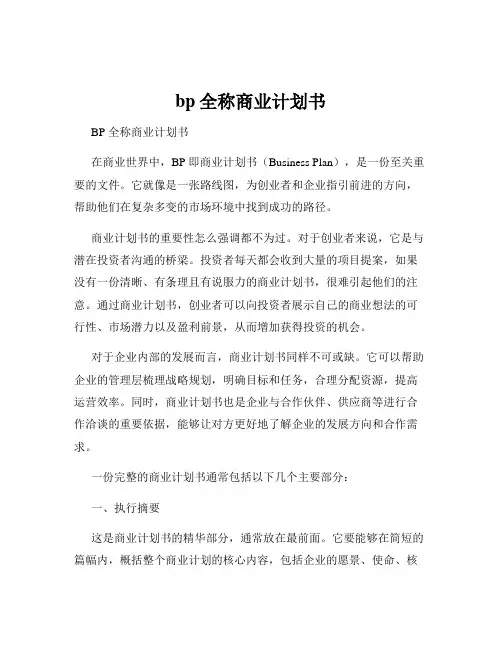 bp 全称商业计划书

BP 全称商业计划书

在商业世界中，BP 即商业计划书（Business Plan），是一份至关重要的文件。它就像是一张路线图，为创业者和企业指引前进的方向，帮助他们在复杂多变的市场环境中找到成功的路径。

商业计划书的重要性怎么强调都不为过。对于创业者来说，它是与潜在投资者沟通的桥梁。投资者每天都会收到大量的项目提案，如果没有一份清晰、有条理且有说服力的商业计划书，很难引起他们的注意。通过商业计划书，创业者可以向投资者展示自己的商业想法的可行性、市场潜力以及盈利前景，从而增加获得投资的机会。

对于企业内部的发展而言，商业计划书同样不可或缺。它可以帮助企业的管理层梳理战略规划，明确目标和任务，合理分配资源，提高运营效率。同时，商业计划书也是企业与合作伙伴、供应商等进行合作洽谈的重要依据，能够让对方更好地了解企业的发展方向和合作需求。

一份完整的商业计划书通常包括以下几个主要部分：

一、执行摘要

这是商业计划书的精华部分，通常放在最前面。它要能够在简短的篇幅内，概括整个商业计划的核心内容，包括企业的愿景、使命、核